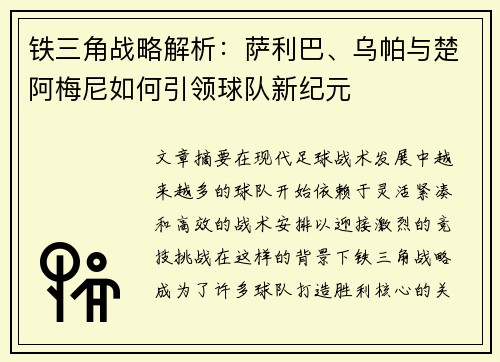 铁三角战略解析：萨利巴、乌帕与楚阿梅尼如何引领球队新纪元

文章摘要在现代足球战术发展中越来越多的球队开始依赖于灵活紧凑和高效的战术安排以迎接激烈的竞技挑战在这样的背景下铁三角战略成为了许多球队打造胜利核心的关